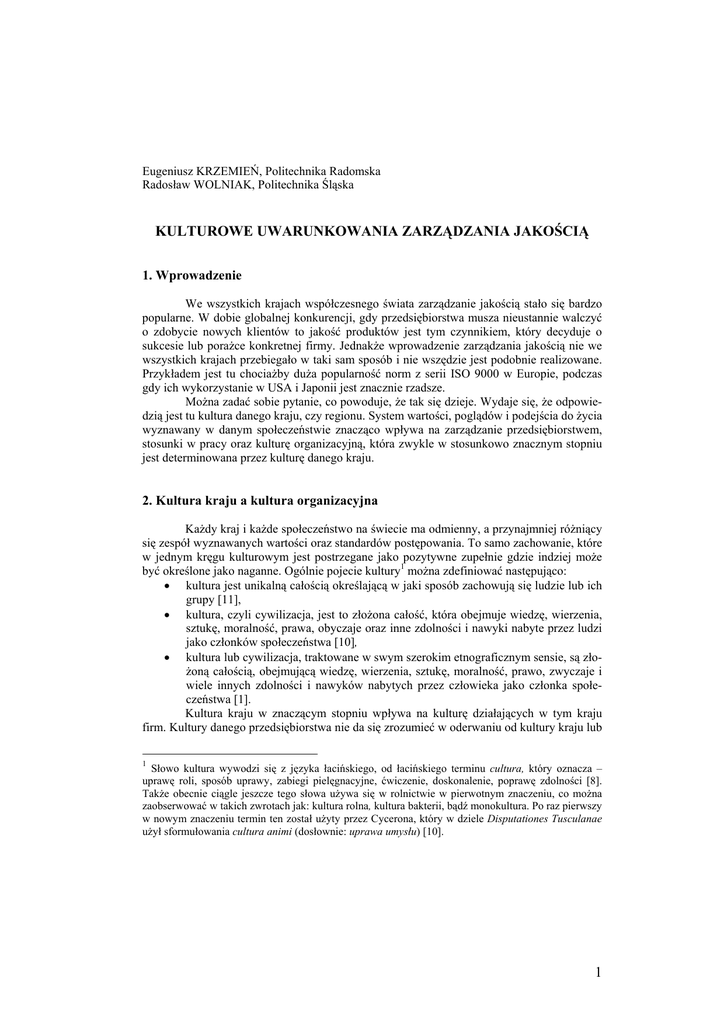 Eugeniusz KRZEMIEŃ, Politechnika Radomska
Radosław WOLNIAK, Politechnika Śląska

KULTUROWE UWARUNKOWANIA ZARZĄDZANIA JAKOŚCIĄ

1. Wprowadzenie

We wszystkich krajach współczesnego świata zarządzanie jakością stało się bardzo popularne. W dobie globalnej konkurencji, gdy przedsiębiorstwa musza nieustannie walczyć o zdobycie nowych klientów to jakość produktów jest tym czynnikiem, który decyduje o sukcesie lub porażce konkretnej firmy. Jednakże wprowadzenie zarządzania jakością nie we wszystkich krajach przebiegało w taki sam sposób i nie wszędzie jest podobnie realizowane. Przykładem jest tu chociażby duża popularność norm z serii ISO 9000 w Europie, podczas gdy ich wykorzystanie w USA i Japonii jest znacznie rzadsze.

Można zadać sobie pytanie, co powoduje, że tak się dzieje. Wydaje się, że odpowiedzią jest tu kultura danego kraju, czy regionu. System wartości, poglądów i podejścia do życia wyznawany w danym społeczeństwie znacząco wpływa na zarządzanie przedsiębiorstwem, stosunki w pracy oraz kulturę organizacyjną, która zwykle w stosunkowo znacznym stopniu jest determinowana przez kulturę danego kraju.

2. Kultura kraju a kultura organizacyjna

Każdy kraj i każde społeczeństwo na świecie ma odmienny, a przynajmniej różniący się zespół wyznawanych wartości oraz standardów postępowania. To samo zachowanie, które w jednym kręgu kulturowym jest postrzegane jako pozytywne zupełnie gdzie indziej może być określone jako naganne. Ogólnie pojecie kultury$^1$ można zdefiniować następująco:
• kultura jest unikalną całością określającą w jaki sposób zachowują się ludzie lub ich grupy [11],
• kultura, czyli cywilizacja, jest to złożona całość, która obejmuje wiedzę, wierzenia, sztukę, moralność, prawa, obyczaje oraz inne zdolności i nawyki nabyte przez ludzi jako członków społeczeństwa [10],
• kultura lub cywilizacja, traktowane w swym szerokim etnograficznym sensie, są złożoną całością, obejmującą wiedzę, wierzenia, sztukę, moralność, prawo, zwyczaje i wiele innych zdolności i nawyków nabytych przez człowieka jako członka społeczeństwa [1].

Kultura kraju w znaczącym stopniu wpływa na kulturę działających w tym kraju firm. Kultury danego przedsiębiorstwa nie da się zrozumieć w oderwaniu od kultury kraju lub

$^1$ Słowo kultura wywodzi się z języka łacińskiego, od łacińskiego terminu cultura, który oznacza – uprawę roli, sposób uprawy, zabiegi pielęgnacyjne, ćwiczenie, doskonalenie, poprawę zdolności [8]. Także obecnie ciągle jeszcze tego słowa używa się w rolnictwie w pierwotnym znaczeniu, co można zaobserwować w takich zwrotach jak: kultura rolna, kultura bakterii, bądź monokultura. Po raz pierwszy w nowym znaczeniu termin ten został użyty przez Cycerona, który w dziele Disputationes Tusculanae użył sformułowania cultura animi (dosłownie: uprawa umysłu) [10].

1